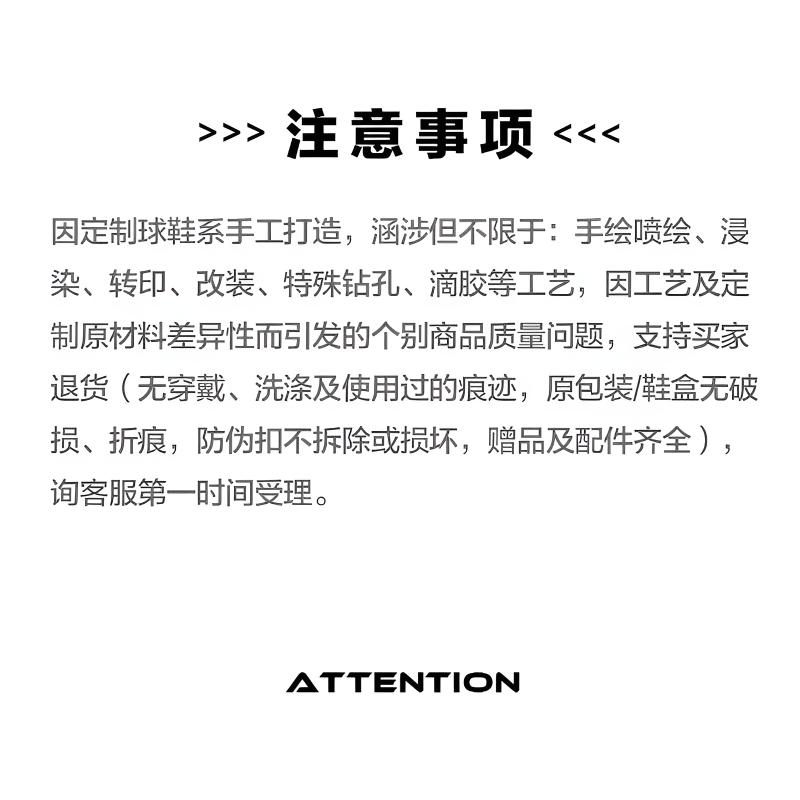 >>> 注意事项 <<<

因定制球鞋系手工打造，涵涉但不限于：手绘喷绘、浸染、转印、改装、特殊钻孔、滴胶等工艺，因工艺及定制原材料差异性而引发的个别商品质量问题，支持买家退货（无穿戴、洗涤及使用过的痕迹，原包装/鞋盒无破损、折痕，防伪扣不拆除或损坏，赠品及配件齐全），询客服第一时间受理。

ATTENTION